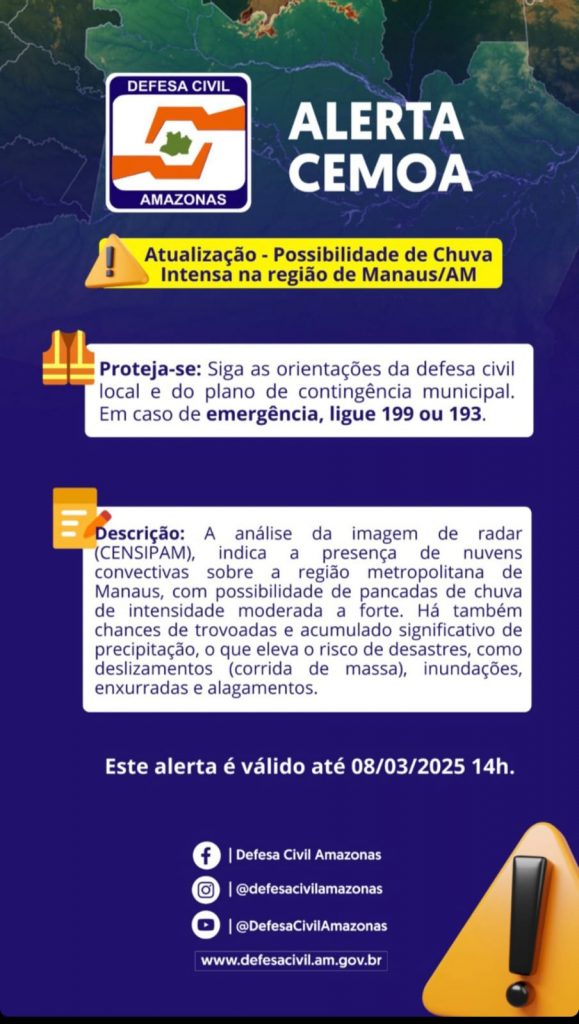 DEFESA CIVIL
AMAZONAS

ALERTA
CEMOA

Atualização - Possibilidade de Chuva Intensa na região de Manaus/AM

Proteja-se: Siga as orientações da defesa civil local e do plano de contingência municipal. Em caso de emergência, ligue 199 ou 193.

Descrição: A análise da imagem de radar (CENSIPAM), indica a presença de nuvens convectivas sobre a região metropolitana de Manaus, com possibilidade de pancadas de chuva de intensidade moderada a forte. Há também chances de trovoadas e acumulado significativo de precipitação, o que eleva o risco de desastres, como deslizamentos (corrida de massa), inundações, enxurradas e alagamentos.

Este alerta é válido até 08/03/2025 14h.

| Defesa Civil Amazonas
| @defesacivilamazonas
| @DefesaCivilAmazonas
www.defesacivil.am.gov.br